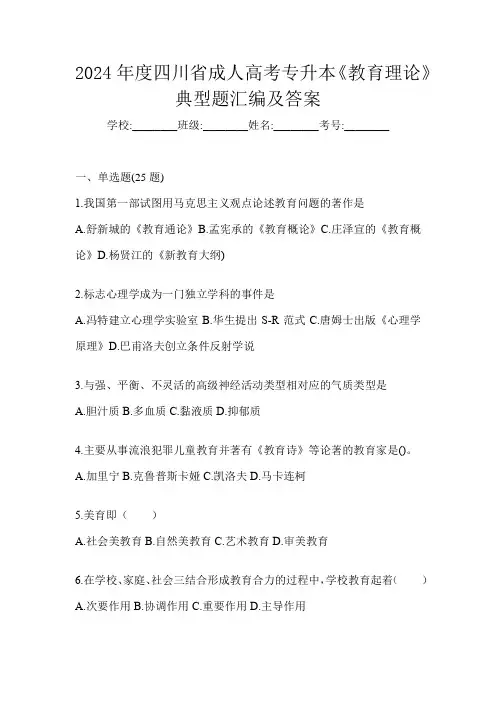 2024 年度四川省成人高考专升本《教育理论》典型题汇编及答案

学校:________班级:________姓名:________考号:________

一、单选题(25 题)

1.我国第一部试图用马克思主义观点论述教育问题的著作是

A.舒新城的《教育通论》B.孟宪承的《教育概论》C.庄泽宣的《教育概论》D.杨贤江的《新教育大纲)

2.标志心理学成为一门独立学科的事件是

A.冯特建立心理学实验室 B.华生提出 S-R 范式 C.唐姆士出版《心理学原理》D.巴甫洛夫创立条件反射学说

3.与强、平衡、不灵活的高级神经活动类型相对应的气质类型是

A.胆汁质 B.多血质 C.黏液质 D.抑郁质

4.主要从事流浪犯罪儿童教育并著有《教育诗》等论著的教育家是()。

A.加里宁 B.克鲁普斯卡娅 C.凯洛夫 D.马卡连柯

5.美育即（　　）

A.社会美教育 B.自然美教育 C.艺术教育 D.审美教育

6.在学校、家庭、社会三结合形成教育合力的过程中,学校教育起着(　　)

A.次要作用 B.协调作用 C.重要作用 D.主导作用